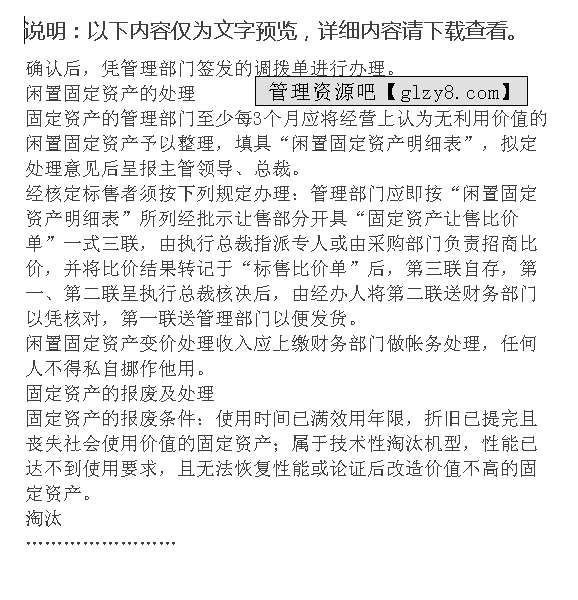 说明：以下内容仅为文字预览，详细内容请下载查看。

确认后，凭管理部门签发的调拨单进行办理。

闲置固定资产的处理

管理资源吧【glzy8.com】

固定资产的管理部门至少每3个月应将经营上认为无利用价值的闲置固定资产予以整理，填具“闲置固定资产明细表”，拟定处理意见后呈报主管领导、总裁。

经核定标售者须按下列规定办理：管理部门应即按“闲置固定资产明细表”所列经批示让售部分开具“固定资产让售比价单”一式三联，由执行总裁指派专人或由采购部门负责招商比价，并将比价结果转记于“标售比价单”后，第三联自存，第一、第二联呈执行总裁核决后，由经办人将第二联送财务部门以凭核对，第一联送管理部门以便发货。

闲置固定资产变价处理收入应上缴财务部门做帐务处理，任何人不得私自挪作他用。

固定资产的报废及处理

固定资产的报废条件：使用时间已满效用年限，折旧已提完且丧失社会使用价值的固定资产；属于技术性淘汰机型，性能已达不到使用要求，且无法恢复性能或论证后改造价值不高的固定资产。

淘汰

……………………